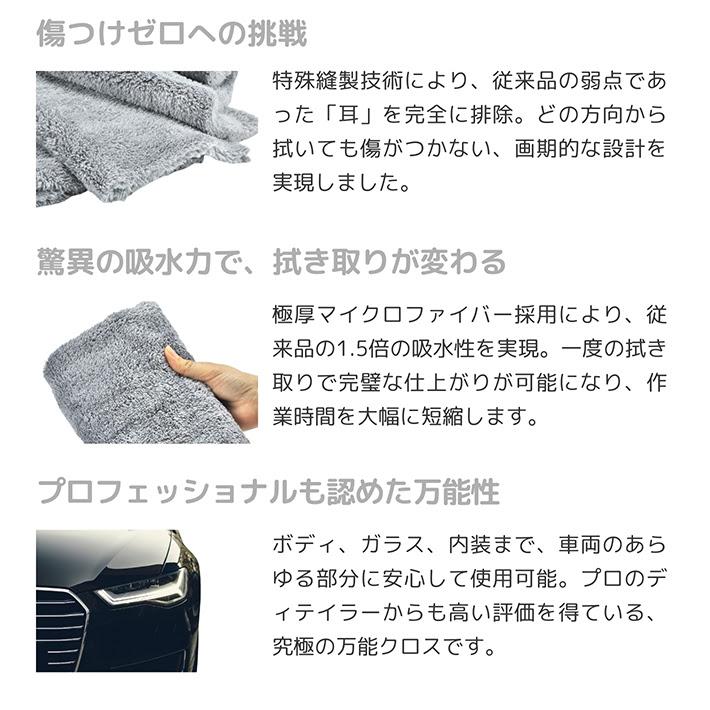 傷つけゼロへの挑戦

特殊縫製技術により、従来品の弱点であった「耳」を完全に排除。どの方向から拭いても傷がつかない、画期的な設計を実現しました。

驚異の吸水力で、拭き取りが変わる

極厚マイクロファイバー採用により、従来品の1.5倍の吸水性を実現。一度の拭き取りで完璧な仕上がりが可能になり、作業時間を大幅に短縮します。

プロフェッショナルも認めた万能性

ボディ、ガラス、内装まで、車両のあらゆる部分に安心して使用可能。プロのディテイラーからも高い評価を得ている、究極の万能クロスです。